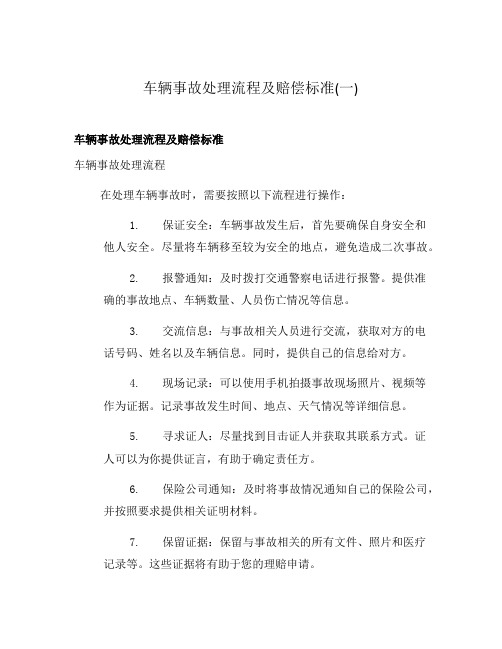 车辆事故处理流程及赔偿标准(一)

车辆事故处理流程及赔偿标准

车辆事故处理流程

在处理车辆事故时，需要按照以下流程进行操作：

1. 保证安全：车辆事故发生后，首先要确保自身安全和他人安全。尽量将车辆移至较为安全的地点，避免造成二次事故。

2. 报警通知：及时拨打交通警察电话进行报警。提供准确的事故地点、车辆数量、人员伤亡情况等信息。

3. 交流信息：与事故相关人员进行交流，获取对方的电话号码、姓名以及车辆信息。同时，提供自己的信息给对方。

4. 现场记录：可以使用手机拍摄事故现场照片、视频等作为证据。记录事故发生时间、地点、天气情况等详细信息。

5. 寻求证人：尽量找到目击证人并获取其联系方式。证人可以为你提供证言，有助于确定责任方。

6. 保险公司通知：及时将事故情况通知自己的保险公司，并按照要求提供相关证明材料。

7. 保留证据：保留与事故相关的所有文件、照片和医疗记录等。这些证据将有助于您的理赔申请。